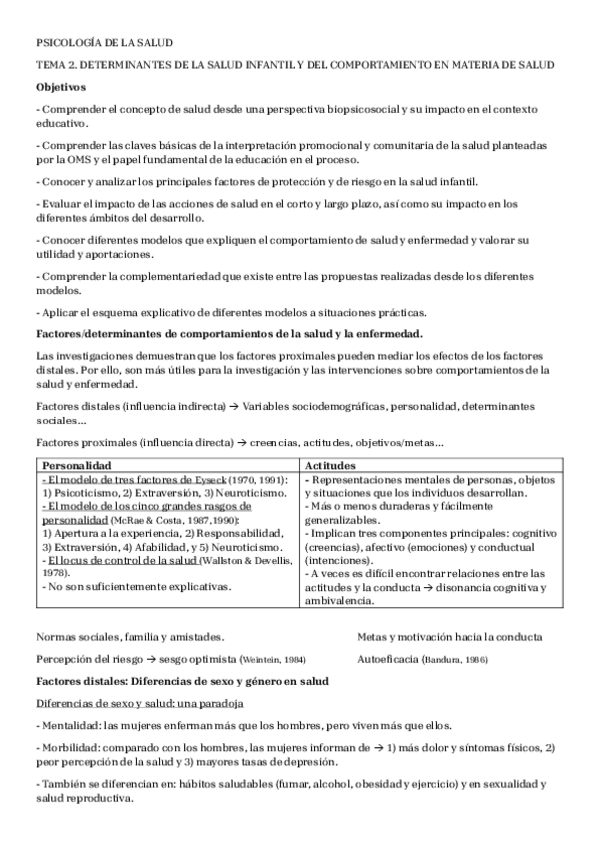 PSICOLOGÍA DE LA SALUD

TEMA 2. DETERMINANTES DE LA SALUD INFANTIL Y DEL COMPORTAMIENTO EN MATERIA DE SALUD

Objetivos

- Comprender el concepto de salud desde una perspectiva biopsicosocial y su impacto en el contexto educativo.

- Comprender las claves básicas de la interpretación promocional y comunitaria de la salud planteadas por la OMS y el papel fundamental de la educación en el proceso.

- Conocer y analizar los principales factores de protección y de riesgo en la salud infantil.

- Evaluar el impacto de las acciones de salud en el corto y largo plazo, así como su impacto en los diferentes ámbitos del desarrollo.

- Conocer diferentes modelos que expliquen el comportamiento de salud y enfermedad y valorar su utilidad y aportaciones.

- Comprender la complementariedad que existe entre las propuestas realizadas desde los diferentes modelos.

- Aplicar el esquema explicativo de diferentes modelos a situaciones prácticas.

Factores/determinantes de comportamientos de la salud y la enfermedad.

Las investigaciones demuestran que los factores proximales pueden mediar los efectos de los factores distales. Por ello, son más útiles para la investigación y las intervenciones sobre comportamientos de la salud y enfermedad.

Factores distales (influencia indirecta) → Variables sociodemográficas, personalidad, determinantes sociales…

Factores proximales (influencia directa) → creencias, actitudes, objetivos/metas…

| Personalidad | Actitudes |
|---|---|
| - El modelo de tres factores de Eyseck (1970, 1991): 1) Psicoticismo, 2) Extraversión, 3) Neuroticismo. - El modelo de los cinco grandes rasgos de personalidad (McRae & Costa, 1987,1990): 1) Apertura a la experiencia, 2) Responsabilidad, 3) Extraversión, 4) Afabilidad, y 5) Neuroticismo. - El locus de control de la salud (Wallston & Devellis, 1978). - No son suficientemente explicativas. | - Representaciones mentales de personas, objetos y situaciones que los individuos desarrollan. - Más o menos duraderas y fácilmente generalizables. - Implican tres componentes principales: cognitivo (creencias), afectivo (emociones) y conductual (intenciones). - A veces es difícil encontrar relaciones entre las actitudes y la conducta → disonancia cognitiva y ambivalencia. |

Normas sociales, familia y amistades.

Percepción del riesgo → sesgo optimista (Weintein, 1984)

Metas y motivación hacia la conducta

Autoeficacia (Bandura, 1986)

Factores distales: Diferencias de sexo y género en salud

Diferencias de sexo y salud: una paradoja

- Mentalidad: las mujeres enferman más que los hombres, pero viven más que ellos.

- Morbilidad: comparado con los hombres, las mujeres informan de → 1) más dolor y síntomas físicos, 2) peor percepción de la salud y 3) mayores tasas de depresión.

- También se diferencian en: hábitos saludables (fumar, alcohol, obesidad y ejercicio) y en sexualidad y salud reproductiva.